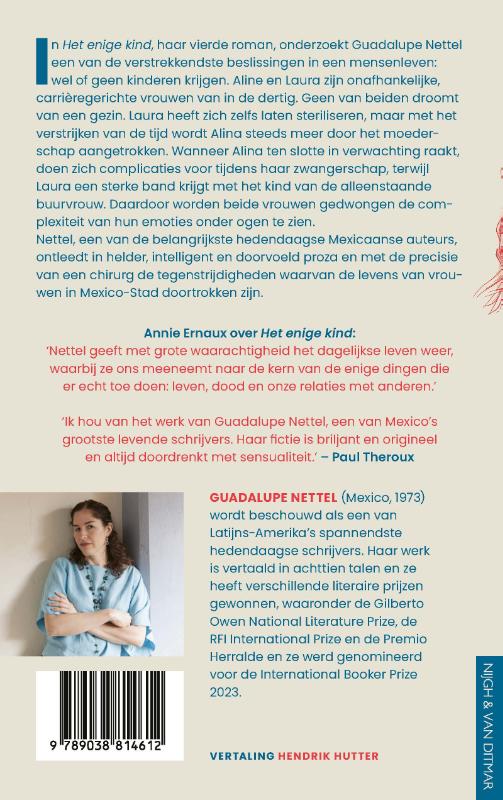 In Het enige kind, haar vierde roman, onderzoekt Guadalupe Nettel een van de verstrekkendste beslissingen in een mensenleven: wel of geen kinderen krijgen. Aline en Laura zijn onafhankelijke, carrièregerichte vrouwen van in de dertig. Geen van beiden droomt van een gezin. Laura heeft zich zelfs laten steriliseren, maar met het verstrijken van de tijd wordt Alina steeds meer door het moederschap aangetrokken. Wanneer Alina ten slotte in verwachting raakt, doen zich complicaties voor tijdens haar zwangerschap, terwijl Laura een sterke band krijgt met het kind van de alleenstaande buurvrouw. Daardoor worden beide vrouwen gedwongen de complexiteit van hun emoties onder ogen te zien.
Nettel, een van de belangrijkste hedendaagse Mexicaanse auteurs, ontleedt in helder, intelligent en doorvoeld proza en met de precisie van een chirurg de tegenstrijdigheden waarvan de levens van vrouwen in Mexico-Stad doortrokken zijn.

Annie Ernaux over Het enige kind:
'Nettel geeft met grote waarachtigheid het dagelijkse leven weer, waarbij ze ons meeneemt naar de kern van de enige dingen die er echt toe doen: leven, dood en onze relaties met anderen.'

'Ik hou van het werk van Guadalupe Nettel, een van Mexico's grootste levende schrijvers. Haar fictie is briljant en origineel en altijd doordrenkt met sensualiteit.' – Paul Theroux

GUADALUPE NETTEL (Mexico, 1973) wordt beschouwd als een van Latijns-Amerika's spannendste hedendaagse schrijvers. Haar werk is vertaald in achttien talen en ze heeft verschillende literaire prijzen gewonnen, waaronder de Gilberto Owen National Literature Prize, de RFI International Prize en de Premio Herralde en ze werd genomineerd voor de International Booker Prize 2023.

9 789038 814612

VERTALING HENDRIK HUTTER

NIJGH & VAN DITMAR